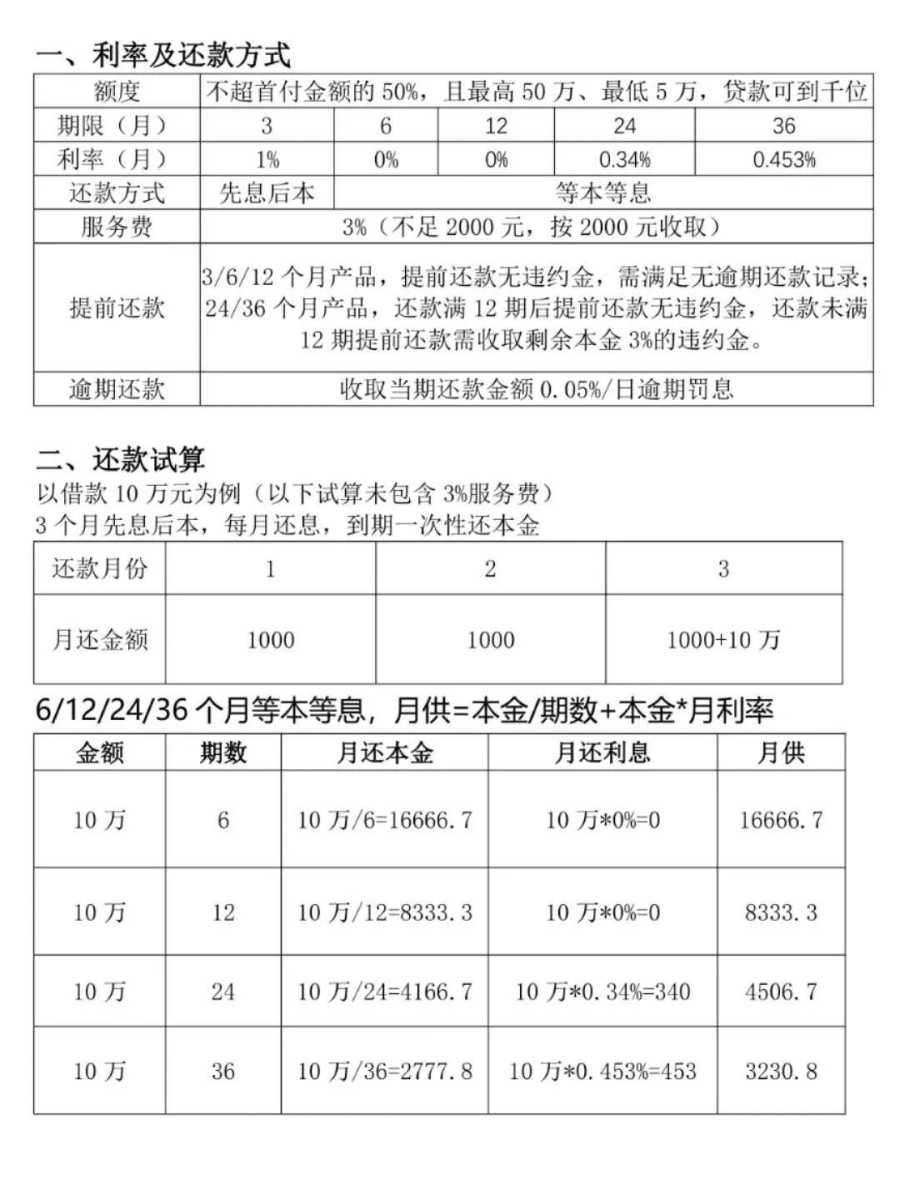 一、利率及还款方式

| 额度 | 不超首付金额的 50%，且最高 50 万、最低 5 万，贷款可到千位 | | | | |
|---|---|---|---|---|---|
| 期限（月） | 3 | 6 | 12 | 24 | 36 |
| 利率（月） | 1% | 0% | 0% | 0.34% | 0.453% |
| 还款方式 | 先息后本 | 等本等息 | | | |
| 服务费 | 3%（不足 2000 元，按 2000 元收取） | | | | |
| 提前还款 | 3/6/12 个月产品，提前还款无违约金，需满足无逾期还款记录；24/36 个月产品，还款满 12 期后提前还款无违约金，还款未满 12 期提前还款需收取剩余本金 3%的违约金。 | | | | |
| 逾期还款 | 收取当期还款金额 0.05%/日逾期罚息 | | | | |

二、还款试算
以借款 10 万元为例（以下试算未包含 3%服务费）
3 个月先息后本，每月还息，到期一次性还本金

| 还款月份 | 1 | 2 | 3 |
|---|---|---|---|
| 月还金额 | 1000 | 1000 | 1000+10 万 |

6/12/24/36 个月等本等息，月供=本金/期数+本金*月利率

| 金额 | 期数 | 月还本金 | 月还利息 | 月供 |
|---|---|---|---|---|
| 10 万 | 6 | 10 万/6=16666.7 | 10 万*0%=0 | 16666.7 |
| 10 万 | 12 | 10 万/12=8333.3 | 10 万*0%=0 | 8333.3 |
| 10 万 | 24 | 10 万/24=4166.7 | 10 万*0.34%=340 | 4506.7 |
| 10 万 | 36 | 10 万/36=2777.8 | 10 万*0.453%=453 | 3230.8 |